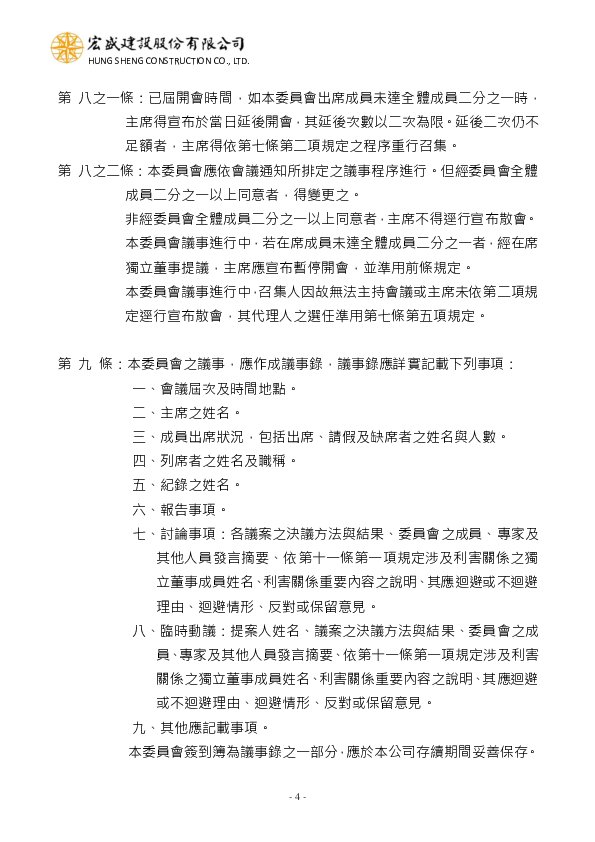 宏盛建設股份有限公司
HUNG SHENG CONSTRUCTION CO., LTD.

第 八之一條：已屆開會時間，如本委員會出席成員未達全體成員二分之一時，主席得宣布於當日延後開會，其延後次數以二次為限。延後二次仍不足額者，主席得依第七條第二項規定之程序重行召集。

第 八之二條：本委員會應依會議通知所排定之議事程序進行。但經委員會全體成員二分之一以上同意者，得變更之。

非經委員會全體成員二分之一以上同意者，主席不得逕行宣布散會。

本委員會議事進行中，若在席成員未達全體成員二分之一者，經在席獨立董事提議，主席應宣布暫停開會，並準用前條規定。

本委員會議事進行中，召集人因故無法主持會議或主席未依第二項規定逕行宣布散會，其代理人之選任準用第七條第五項規定。

第 九 條：本委員會之議事，應作成議事錄，議事錄應詳實記載下列事項：

一、會議屆次及時間地點。

二、主席之姓名。

三、成員出席狀況，包括出席、請假及缺席者之姓名與人數。

四、列席者之姓名及職稱。

五、紀錄之姓名。

六、報告事項。

七、討論事項：各議案之決議方法與結果、委員會之成員、專家及其他人員發言摘要、依第十一條第一項規定涉及利害關係之獨立董事成員姓名、利害關係重要內容之說明、其應迴避或不迴避理由、迴避情形、反對或保留意見。

八、臨時動議：提案人姓名、議案之決議方法與結果、委員會之成員、專家及其他人員發言摘要、依第十一條第一項規定涉及利害關係之獨立董事成員姓名、利害關係重要內容之說明、其應迴避或不迴避理由、迴避情形、反對或保留意見。

九、其他應記載事項。

本委員會簽到簿為議事錄之一部分，應於本公司存續期間妥善保存。

- 4 -